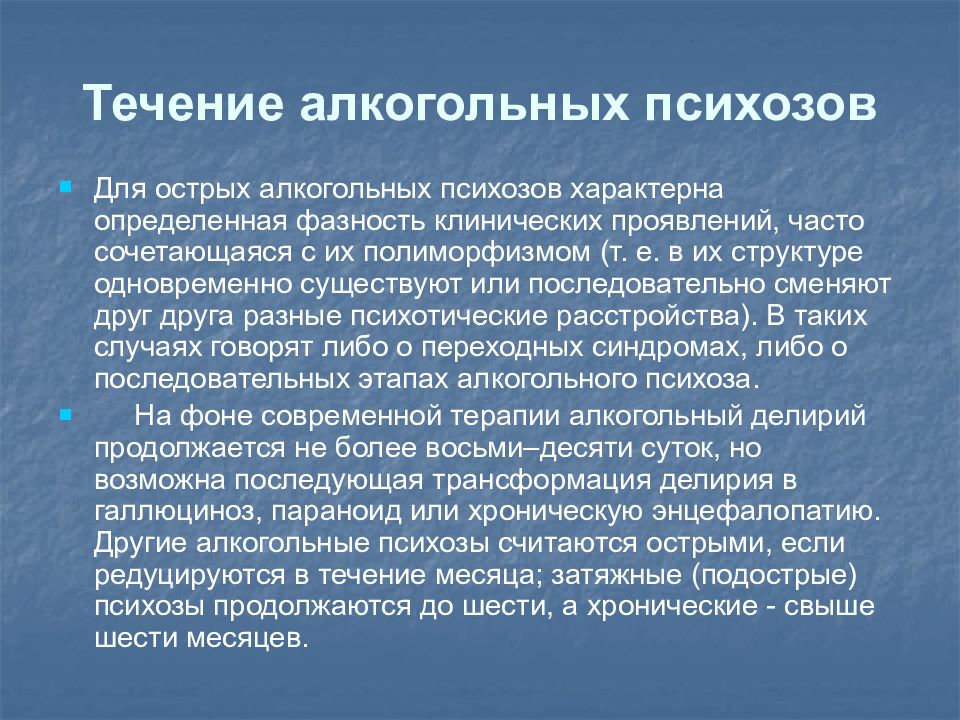 Течение алкогольных психозов

Для острых алкогольных психозов характерна определенная фазность клинических проявлений, часто сочетающаяся с их полиморфизмом (т. е. в их структуре одновременно существуют или последовательно сменяют друг друга разные психотические расстройства). В таких случаях говорят либо о переходных синдромах, либо о последовательных этапах алкогольного психоза.

На фоне современной терапии алкогольный делирий продолжается не более восьми–десяти суток, но возможна последующая трансформация делирия в галлюциноз, параноид или хроническую энцефалопатию. Другие алкогольные психозы считаются острыми, если редуцируются в течение месяца; затяжные (подострые) психозы продолжаются до шести, а хронические - свыше шести месяцев.